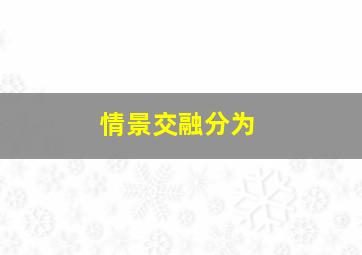 情景交融分为